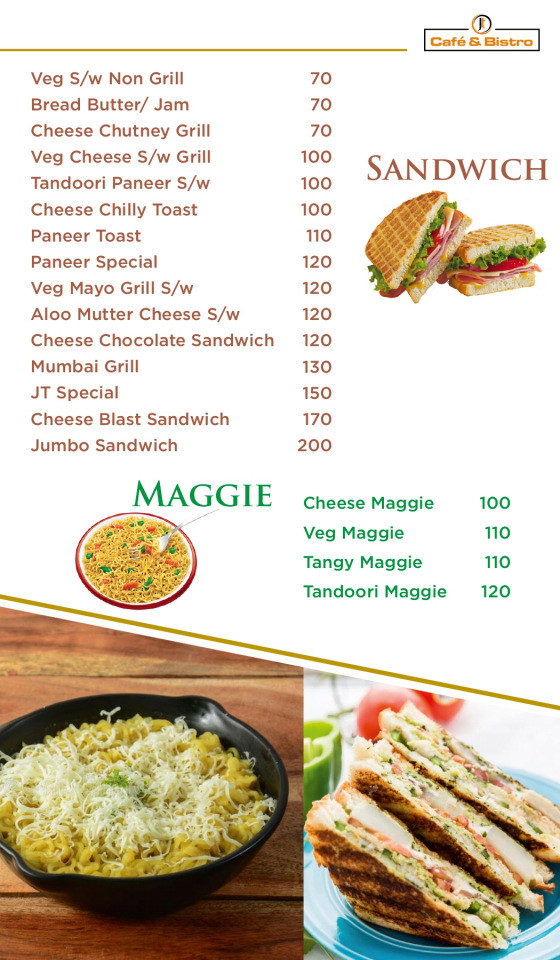 JT
Café & Bistro

SANDWICH

| | |
|---|---|
| Veg S/w Non Grill | 70 |
| Bread Butter/ Jam | 70 |
| Cheese Chutney Grill | 70 |
| Veg Cheese S/w Grill | 100 |
| Tandoori Paneer S/w | 100 |
| Cheese Chilly Toast | 100 |
| Paneer Toast | 110 |
| Paneer Special | 120 |
| Veg Mayo Grill S/w | 120 |
| Aloo Mutter Cheese S/w | 120 |
| Cheese Chocolate Sandwich | 120 |
| Mumbai Grill | 130 |
| JT Special | 150 |
| Cheese Blast Sandwich | 170 |
| Jumbo Sandwich | 200 |

MAGGIE

| | |
|---|---|
| Cheese Maggie | 100 |
| Veg Maggie | 110 |
| Tangy Maggie | 110 |
| Tandoori Maggie | 120 |